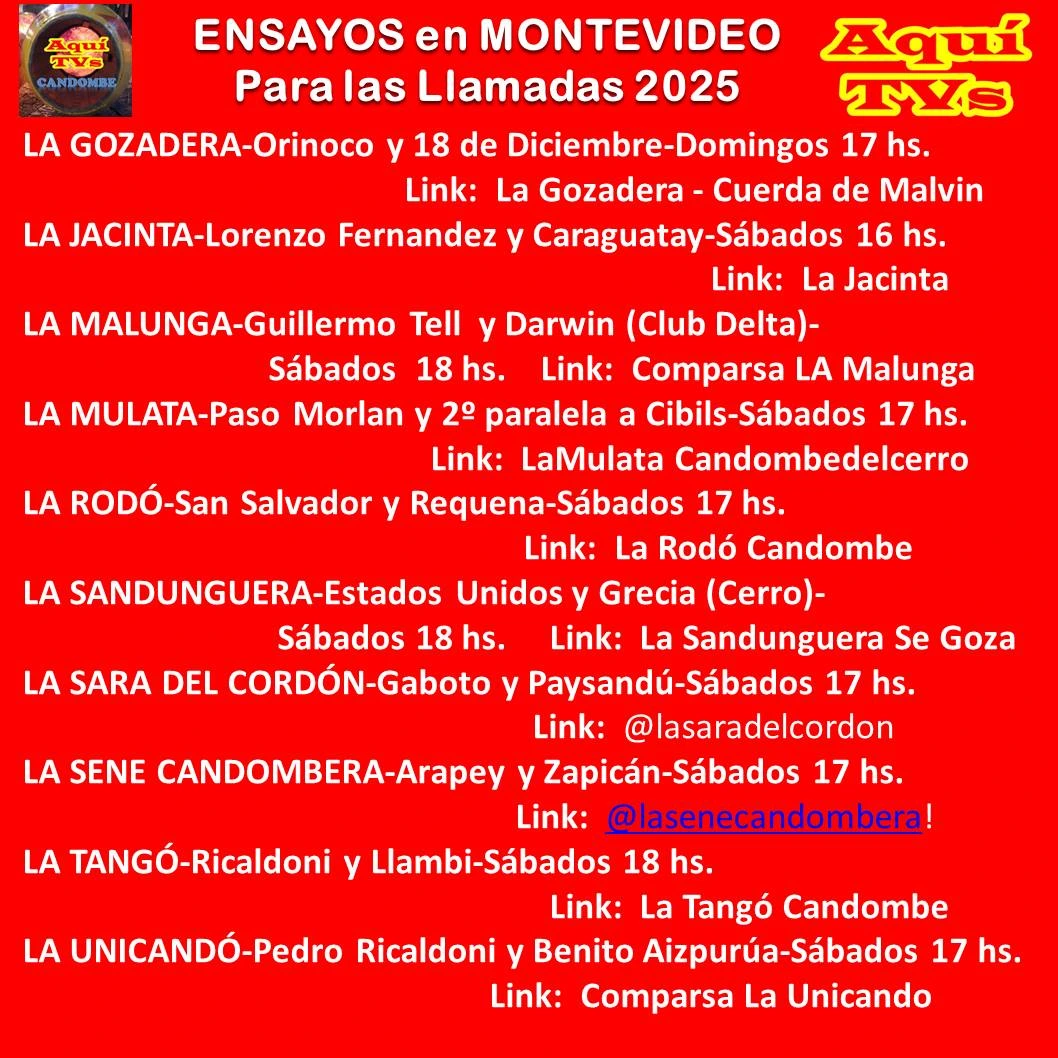 Aquí TVs CANDOMBE

ENSAYOS en MONTEVIDEO
Para las Llamadas 2025

Aquí TVs

LA GOZADERA-Orinoco y 18 de Diciembre-Domingos 17 hs.
Link: La Gozadera - Cuerda de Malvin
LA JACINTA-Lorenzo Fernandez y Caraguatay-Sábados 16 hs.
Link: La Jacinta
LA MALUNGA-Guillermo Tell y Darwin (Club Delta)-
Sábados 18 hs. Link: Comparsa LA Malunga
LA MULATA-Paso Morlan y 2º paralela a Cibils-Sábados 17 hs.
Link: LaMulata Candombedelcerro
LA RODÓ-San Salvador y Requena-Sábados 17 hs.
Link: La Rodó Candombe
LA SANDUNGUERA-Estados Unidos y Grecia (Cerro)-
Sábados 18 hs. Link: La Sandunguera Se Goza
LA SARA DEL CORDÓN-Gaboto y Paysandú-Sábados 17 hs.
Link: @lasaradelcordon
LA SENE CANDOMBERA-Arapey y Zapicán-Sábados 17 hs.
Link: @lasenecandombera!
LA TANGÓ-Ricaldoni y Llambi-Sábados 18 hs.
Link: La Tangó Candombe
LA UNICANDÓ-Pedro Ricaldoni y Benito Aizpurúa-Sábados 17 hs.
Link: Comparsa La Unicando